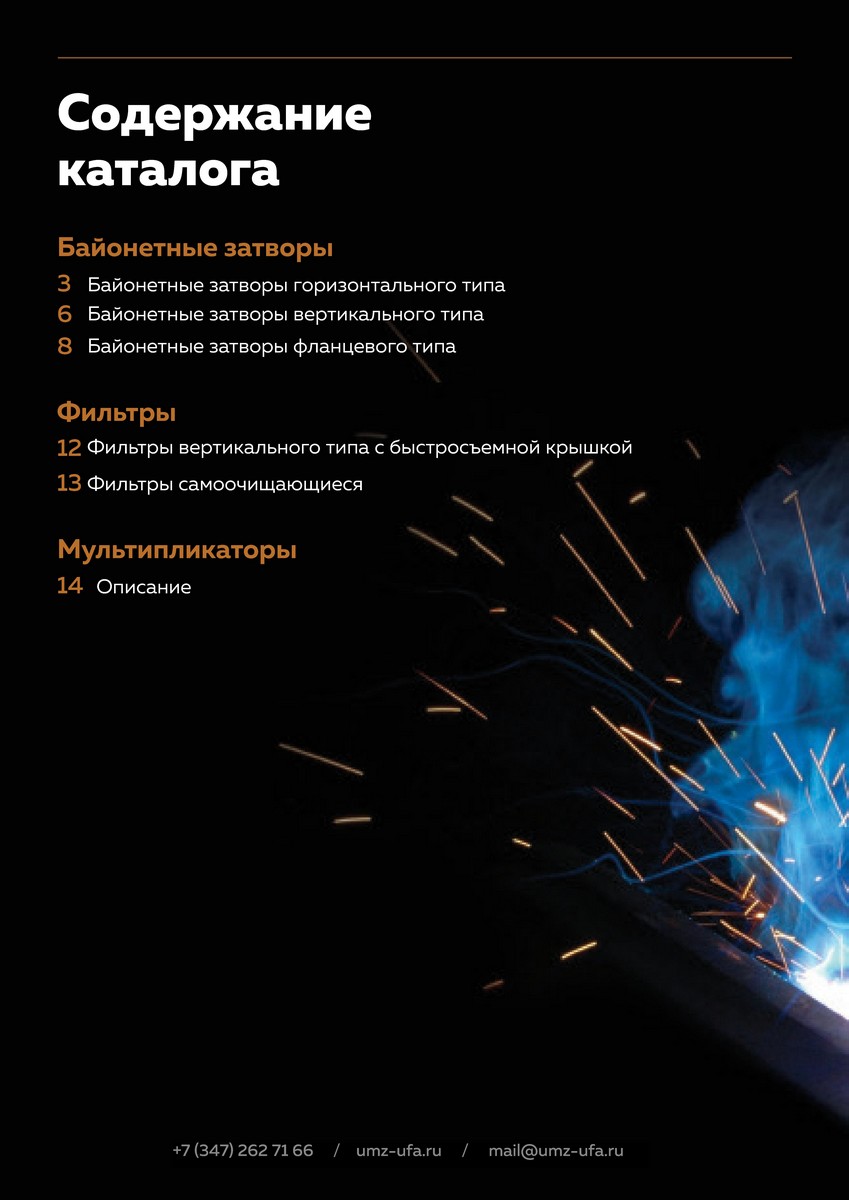 Содержание каталога

Байонетные затворы

3 Байонетные затворы горизонтального типа
6 Байонетные затворы вертикального типа
8 Байонетные затворы фланцевого типа

Фильтры

12 Фильтры вертикального типа с быстросъемной крышкой
13 Фильтры самоочищающиеся

Мультипликаторы

14 Описание

+7 (347) 262 71 66 / umz-ufa.ru / mail@umz-ufa.ru